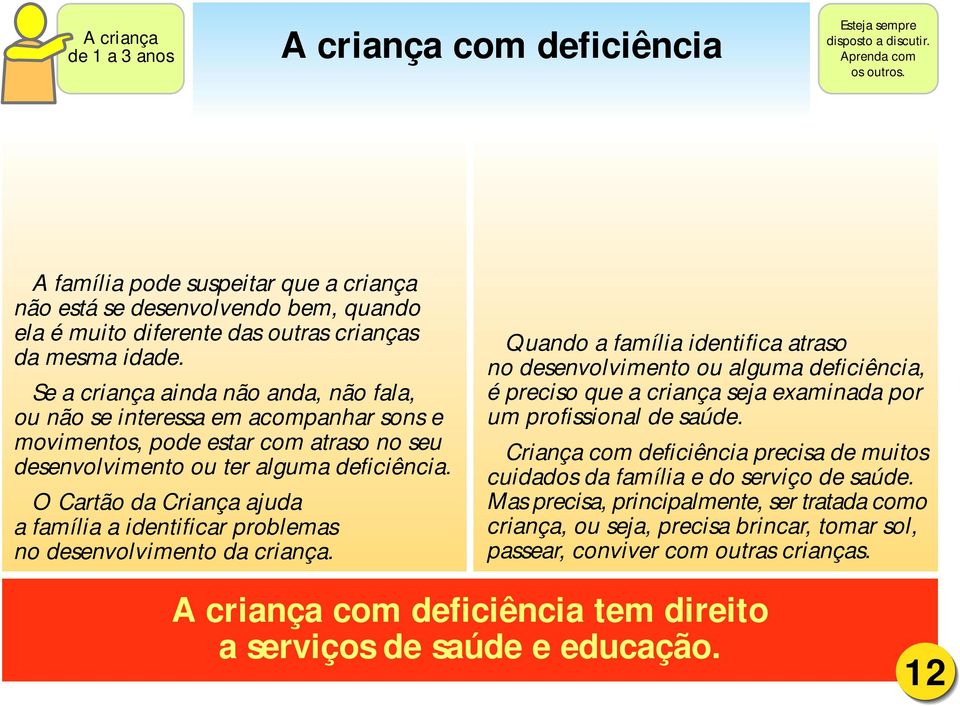 A criança de 1 a 3 anos

A criança com deficiência

Esteja sempre disposto a discutir. Aprenda com os outros.

A família pode suspeitar que a criança não está se desenvolvendo bem, quando ela é muito diferente das outras crianças da mesma idade.

Se a criança ainda não anda, não fala, ou não se interessa em acompanhar sons e movimentos, pode estar com atraso no seu desenvolvimento ou ter alguma deficiência.

O Cartão da Criança ajuda a família a identificar problemas no desenvolvimento da criança.

Quando a família identifica atraso no desenvolvimento ou alguma deficiência, é preciso que a criança seja examinada por um profissional de saúde.

Criança com deficiência precisa de muitos cuidados da família e do serviço de saúde. Mas precisa, principalmente, ser tratada como criança, ou seja, precisa brincar, tomar sol, passear, conviver com outras crianças.

A criança com deficiência tem direito a serviços de saúde e educação.

12